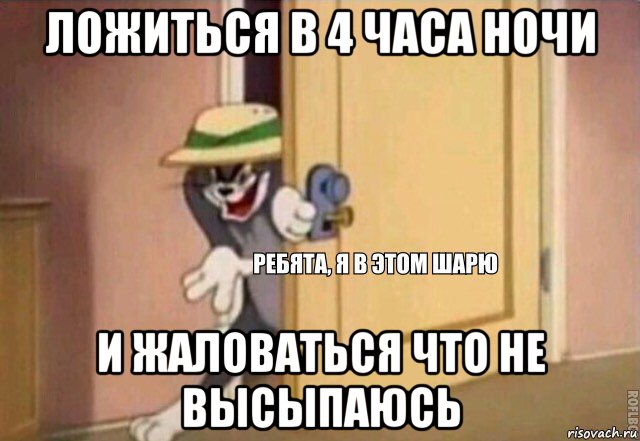 ЛОЖИТЬСЯ В 4 ЧАСА НОЧИ

РЕБЯТА, Я В ЭТОМ ШАРЮ

И ЖАЛОВАТЬСЯ ЧТО НЕ ВЫСЫПАЮСЬ

ROFLBOT

risovach.ru